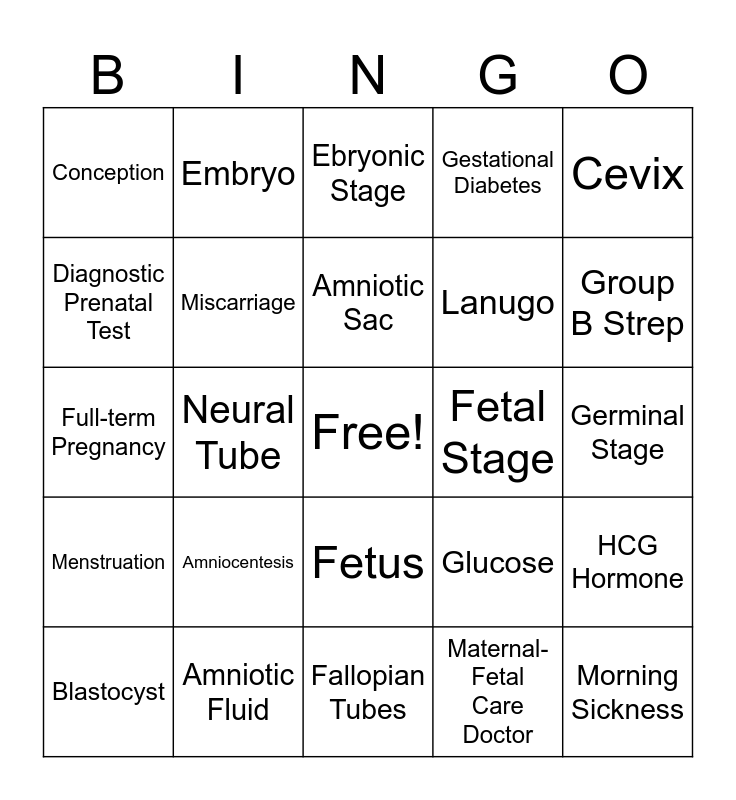 | B | I | N | G | O |
|---|---|---|---|---|
| Conception | Embryo | Ebryonic Stage | Gestational Diabetes | Cevix |
| Diagnostic Prenatal Test | Miscarriage | Amniotic Sac | Lanugo | Group B Strep |
| Full-term Pregnancy | Neural Tube | Free! | Fetal Stage | Germinal Stage |
| Menstruation | Amniocentesis | Fetus | Glucose | HCG Hormone |
| Blastocyst | Amniotic Fluid | Fallopian Tubes | Maternal-Fetal Care Doctor | Morning Sickness |